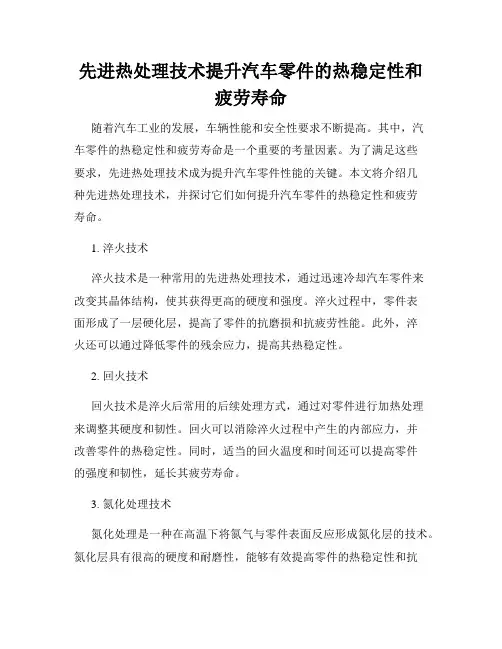 先进热处理技术提升汽车零件的热稳定性和疲劳寿命

随着汽车工业的发展，车辆性能和安全性要求不断提高。其中，汽车零件的热稳定性和疲劳寿命是一个重要的考量因素。为了满足这些要求，先进热处理技术成为提升汽车零件性能的关键。本文将介绍几种先进热处理技术，并探讨它们如何提升汽车零件的热稳定性和疲劳寿命。

1. 淬火技术

淬火技术是一种常用的先进热处理技术，通过迅速冷却汽车零件来改变其晶体结构，使其获得更高的硬度和强度。淬火过程中，零件表面形成了一层硬化层，提高了零件的抗磨损和抗疲劳性能。此外，淬火还可以通过降低零件的残余应力，提高其热稳定性。

2. 回火技术

回火技术是淬火后常用的后续处理方式，通过对零件进行加热处理来调整其硬度和韧性。回火可以消除淬火过程中产生的内部应力，并改善零件的热稳定性。同时，适当的回火温度和时间还可以提高零件的强度和韧性，延长其疲劳寿命。

3. 氮化处理技术

氮化处理是一种在高温下将氮气与零件表面反应形成氮化层的技术。氮化层具有很高的硬度和耐磨性，能够有效提高零件的热稳定性和抗